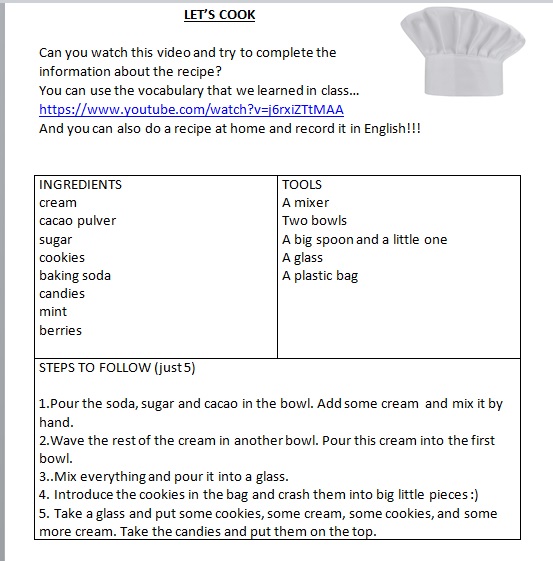 LET'S COOK

Can you watch this video and try to complete the information about the recipe?
You can use the vocabulary that we learned in class...
https://www.youtube.com/watch?v=j6rxiZTtMAA
And you can also do a recipe at home and record it in English!!!

| INGREDIENTS<br>cream<br>cacao pulver<br>sugar<br>cookies<br>baking soda<br>candies<br>mint<br>berries | TOOLS<br>A mixer<br>Two bowls<br>A big spoon and a little one<br>A glass<br>A plastic bag |
|---|---|

STEPS TO FOLLOW (just 5)

1.Pour the soda, sugar and cacao in the bowl. Add some cream and mix it by hand.
2.Wave the rest of the cream in another bowl. Pour this cream into the first bowl.
3..Mix everything and pour it into a glass.
4. Introduce the cookies in the bag and crash them into big little pieces :)
5. Take a glass and put some cookies, some cream, some cookies, and some more cream. Take the candies and put them on the top.